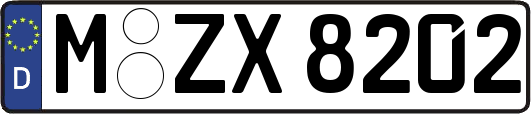 D M ZX 8202